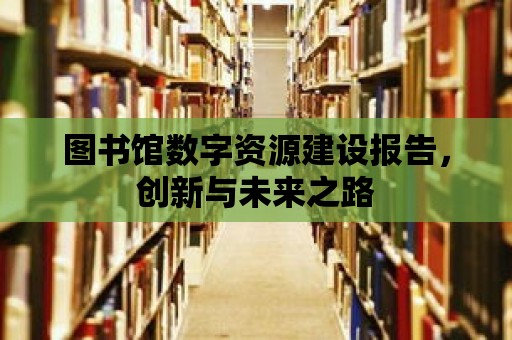 图书馆数字资源建设报告，创新与未来之路